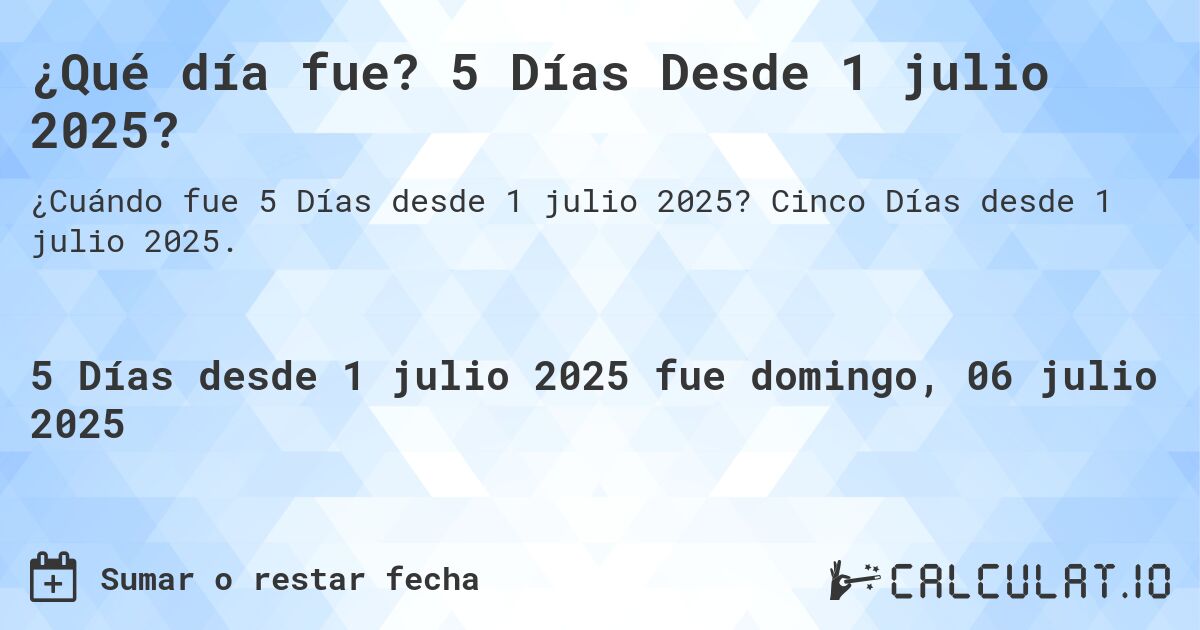 ¿Qué día fue? 5 Días Desde 1 julio 2025?

¿Cuándo fue 5 Días desde 1 julio 2025? Cinco Días desde 1 julio 2025.

5 Días desde 1 julio 2025 fue domingo, 06 julio 2025

Sumar o restar fecha

CALCULAT.IO